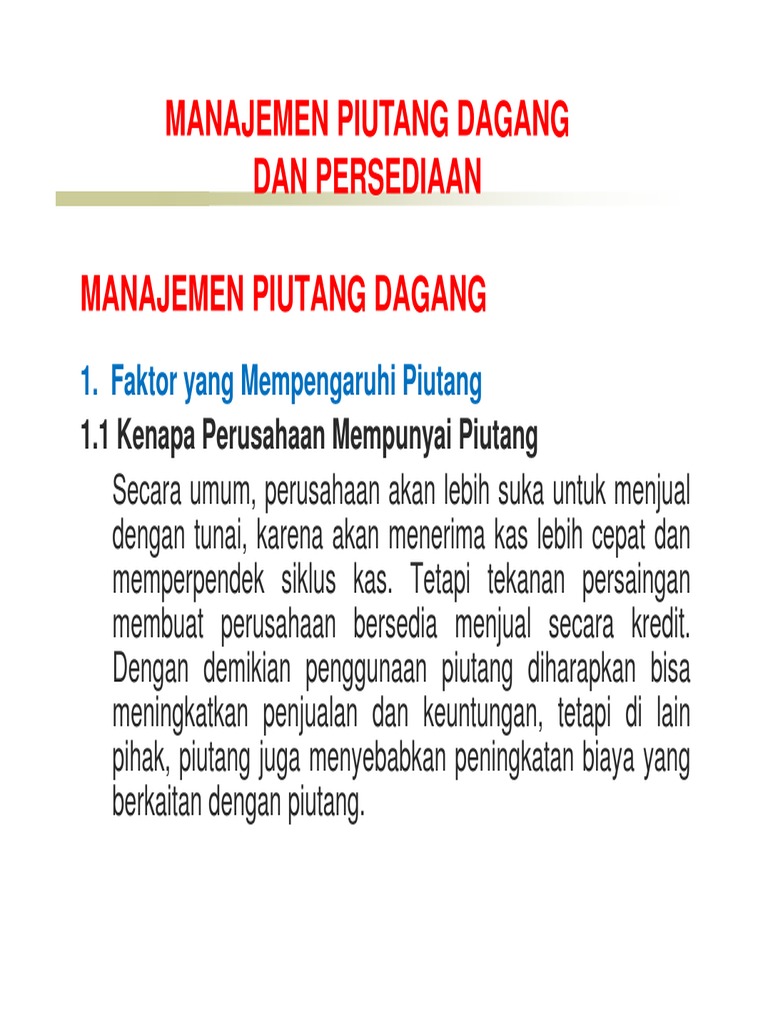 MANAJEMEN PIUTANG DAGANG
DAN PERSEDIAAN

MANAJEMEN PIUTANG DAGANG

1. Faktor yang Mempengaruhi Piutang

1.1 Kenapa Perusahaan Mempunyai Piutang

Secara umum, perusahaan akan lebih suka untuk menjual dengan tunai, karena akan menerima kas lebih cepat dan memperpendek siklus kas. Tetapi tekanan persaingan membuat perusahaan bersedia menjual secara kredit. Dengan demikian penggunaan piutang diharapkan bisa meningkatkan penjualan dan keuntungan, tetapi di lain pihak, piutang juga menyebabkan peningkatan biaya yang berkaitan dengan piutang.